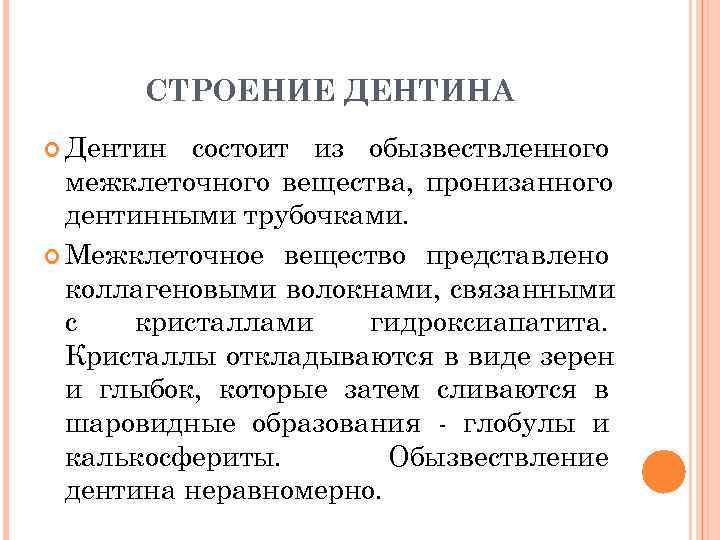 СТРОЕНИЕ ДЕНТИНА

Дентин состоит из обызвествленного межклеточного вещества, пронизанного дентинными трубочками.

Межклеточное вещество представлено коллагеновыми волокнами, связанными с кристаллами гидроксиапатита. Кристаллы откладываются в виде зерен и глыбок, которые затем сливаются в шаровидные образования - глобулы и калькосфериты. Обызвествление дентина неравномерно.